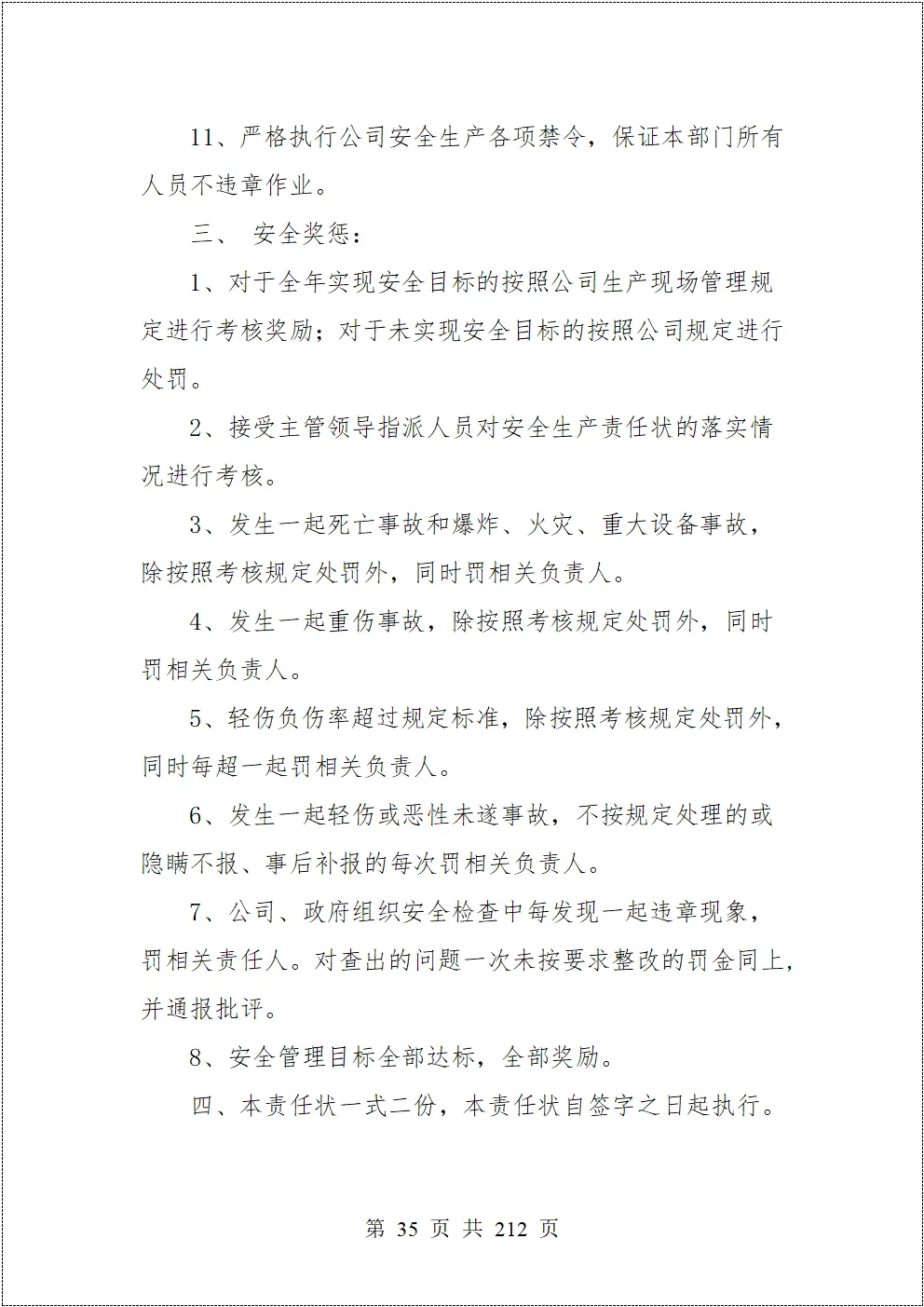 11、严格执行公司安全生产各项禁令，保证本部门所有人员不违章作业。

三、 安全奖惩：

1、对于全年实现安全目标的按照公司生产现场管理规定进行考核奖励；对于未实现安全目标的按照公司规定进行处罚。

2、接受主管领导指派人员对安全生产责任状的落实情况进行考核。

3、发生一起死亡事故和爆炸、火灾、重大设备事故，除按照考核规定处罚外，同时罚相关负责人。

4、发生一起重伤事故，除按照考核规定处罚外，同时罚相关负责人。

5、轻伤负伤率超过规定标准，除按照考核规定处罚外，同时每超一起罚相关负责人。

6、发生一起轻伤或恶性未遂事故，不按规定处理的或隐瞒不报、事后补报的每次罚相关负责人。

7、公司、政府组织安全检查中每发现一起违章现象，罚相关责任人。对查出的问题一次未按要求整改的罚金同上，并通报批评。

8、安全管理目标全部达标，全部奖励。

四、本责任状一式二份，本责任状自签字之日起执行。

第 35 页 共 212 页